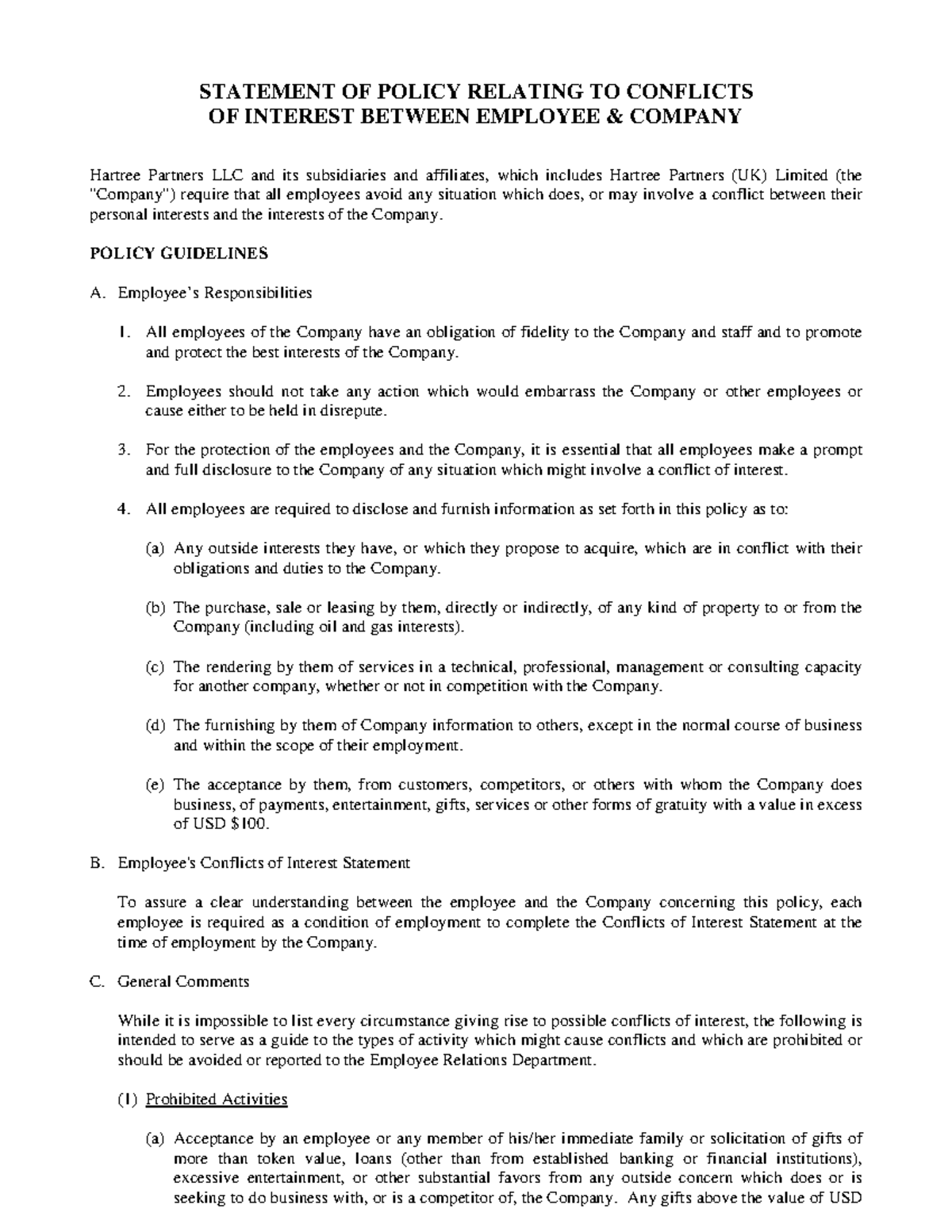 STATEMENT OF POLICY RELATING TO CONFLICTS OF INTEREST BETWEEN EMPLOYEE & COMPANY

Hartree Partners LLC and its subsidiaries and affiliates, which includes Hartree Partners (UK) Limited (the "Company") require that all employees avoid any situation which does, or may involve a conflict between their personal interests and the interests of the Company.

POLICY GUIDELINES

A. Employee's Responsibilities

1. All employees of the Company have an obligation of fidelity to the Company and staff and to promote and protect the best interests of the Company.

2. Employees should not take any action which would embarrass the Company or other employees or cause either to be held in disrepute.

3. For the protection of the employees and the Company, it is essential that all employees make a prompt and full disclosure to the Company of any situation which might involve a conflict of interest.

4. All employees are required to disclose and furnish information as set forth in this policy as to:

(a) Any outside interests they have, or which they propose to acquire, which are in conflict with their obligations and duties to the Company.

(b) The purchase, sale or leasing by them, directly or indirectly, of any kind of property to or from the Company (including oil and gas interests).

(c) The rendering by them of services in a technical, professional, management or consulting capacity for another company, whether or not in competition with the Company.

(d) The furnishing by them of Company information to others, except in the normal course of business and within the scope of their employment.

(e) The acceptance by them, from customers, competitors, or others with whom the Company does business, of payments, entertainment, gifts, services or other forms of gratuity with a value in excess of USD $100.

B. Employee's Conflicts of Interest Statement

To assure a clear understanding between the employee and the Company concerning this policy, each employee is required as a condition of employment to complete the Conflicts of Interest Statement at the time of employment by the Company.

C. General Comments

While it is impossible to list every circumstance giving rise to possible conflicts of interest, the following is intended to serve as a guide to the types of activity which might cause conflicts and which are prohibited or should be avoided or reported to the Employee Relations Department.

(1) Prohibited Activities

(a) Acceptance by an employee or any member of his/her immediate family or solicitation of gifts of more than token value, loans (other than from established banking or financial institutions), excessive entertainment, or other substantial favors from any outside concern which does or is seeking to do business with, or is a competitor of, the Company. Any gifts above the value of USD